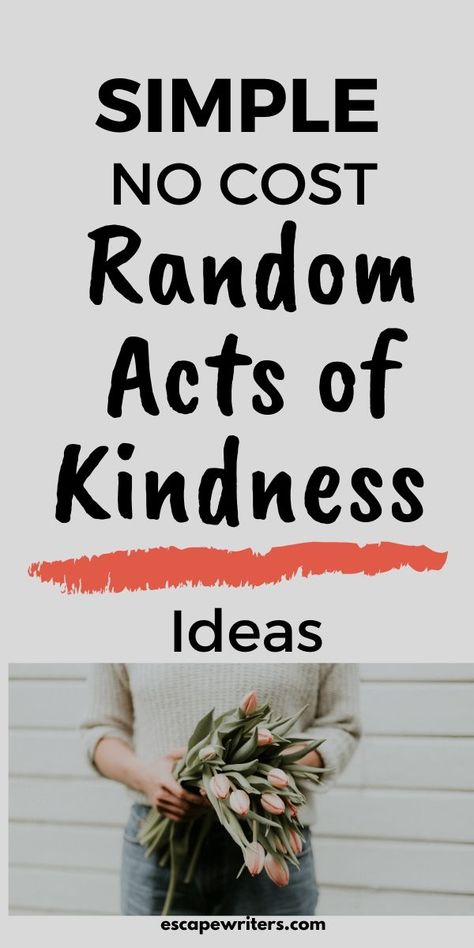 SIMPLE
NO COST
Random Acts of Kindness
Ideas

escapewriters.com